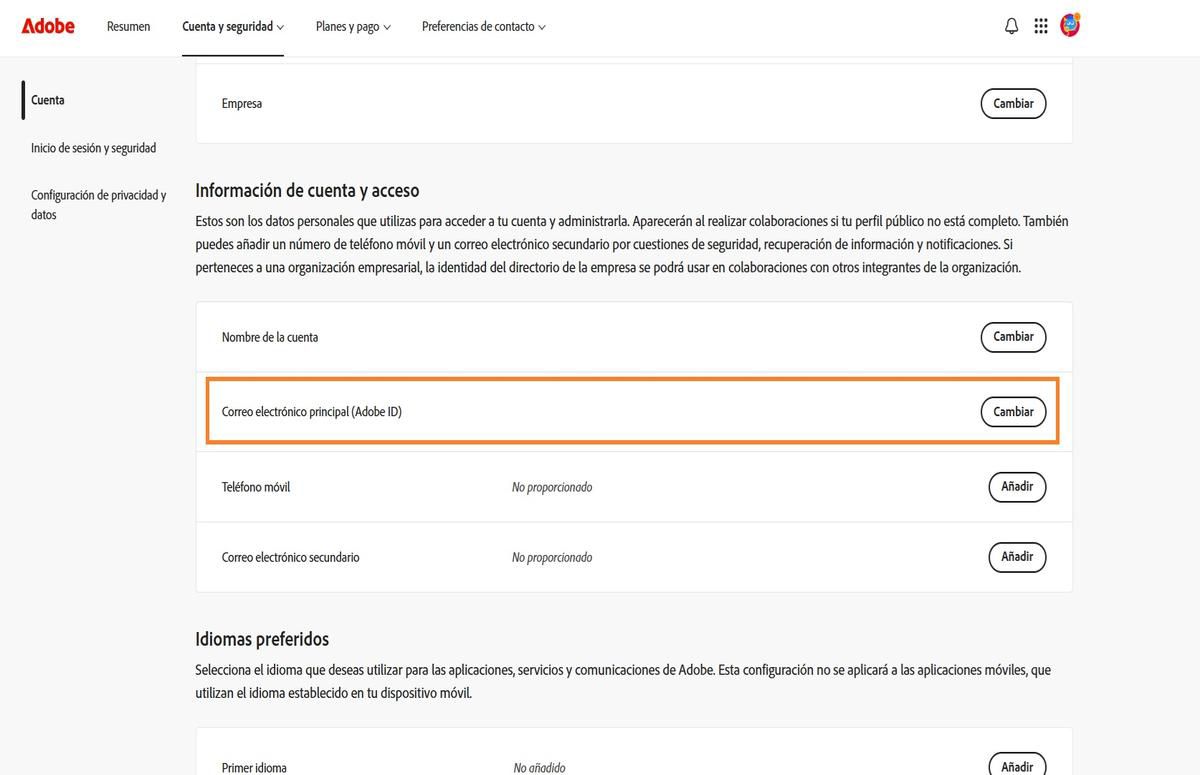 Adobe Resumen Cuenta y seguridad Planes y pago Preferencias de contacto

Cuenta

Inicio de sesión y seguridad

Configuración de privacidad y datos

Empresa Cambiar

Información de cuenta y acceso

Estos son los datos personales que utilizas para acceder a tu cuenta y administrarla. Aparecerán al realizar colaboraciones si tu perfil público no está completo. También puedes añadir un número de teléfono móvil y un correo electrónico secundario por cuestiones de seguridad, recuperación de información y notificaciones. Si perteneces a una organización empresarial, la identidad del directorio de la empresa se podrá usar en colaboraciones con otros integrantes de la organización.

Nombre de la cuenta Cambiar

Correo electrónico principal (Adobe ID) Cambiar

Teléfono móvil No proporcionado Añadir

Correo electrónico secundario No proporcionado Añadir

Idiomas preferidos

Selecciona el idioma que deseas utilizar para las aplicaciones, servicios y comunicaciones de Adobe. Esta configuración no se aplicará a las aplicaciones móviles, que utilizan el idioma establecido en tu dispositivo móvil.

Primer idioma No añadido Añadir